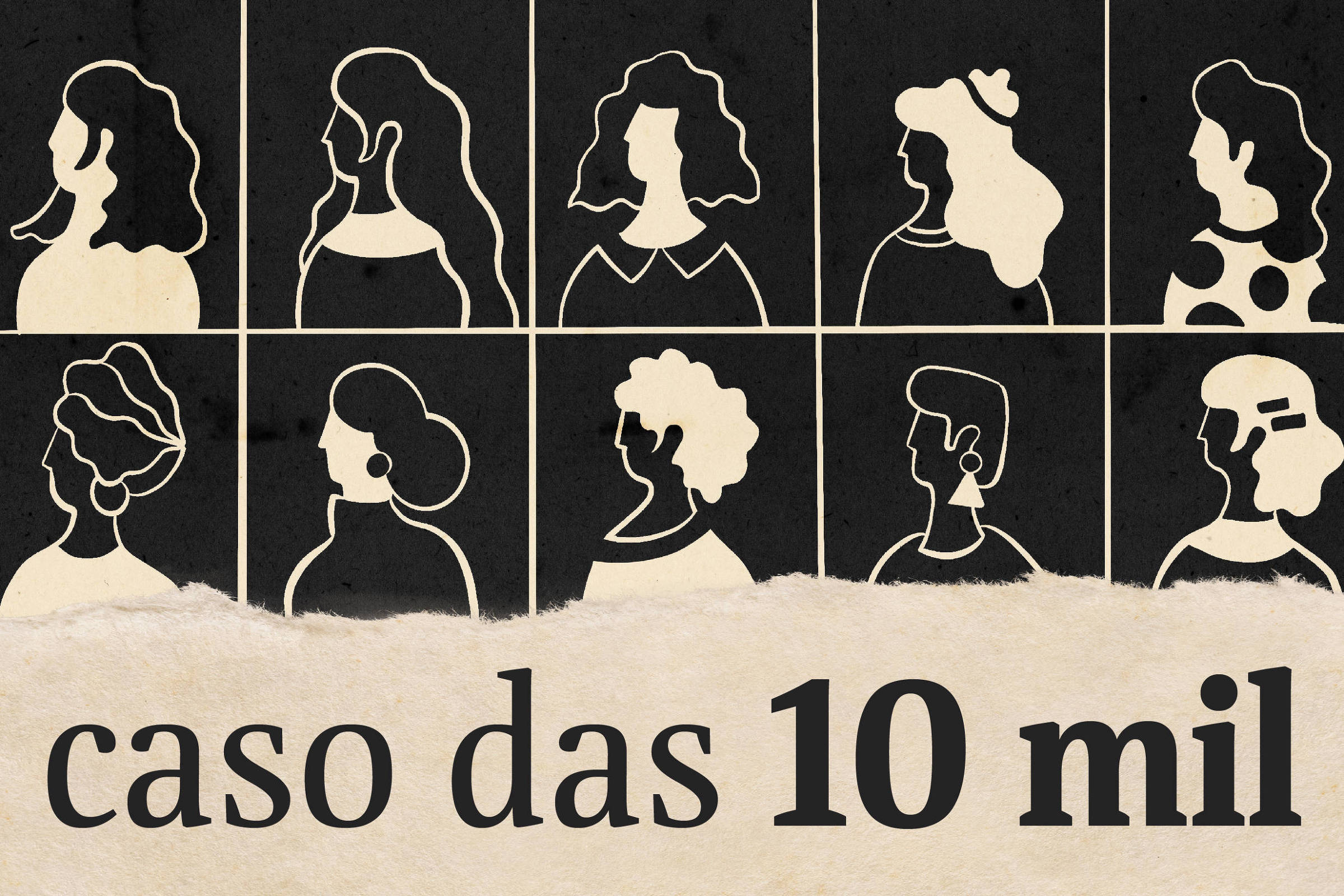 caso das 10 mil